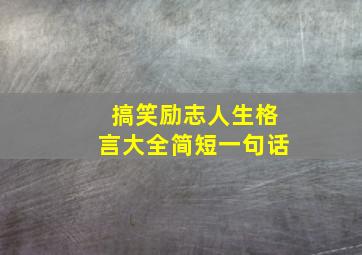 搞笑励志人生格言大全简短一句话